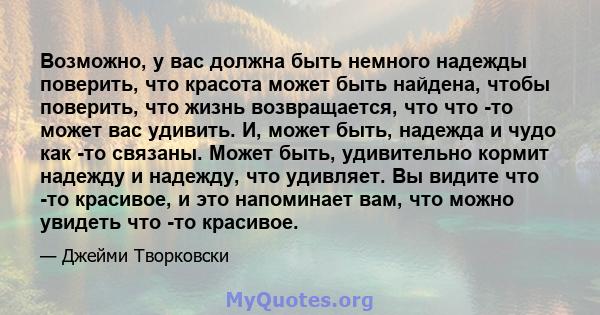 Возможно, у вас должна быть немного надежды поверить, что красота может быть найдена, чтобы поверить, что жизнь возвращается, что что -то может вас удивить. И, может быть, надежда и чудо как -то связаны. Может быть, удивительно кормит надежду и надежду, что удивляет. Вы видите что -то красивое, и это напоминает вам, что можно увидеть что -то красивое.

— Джейми Творковски

MyQuotes.org